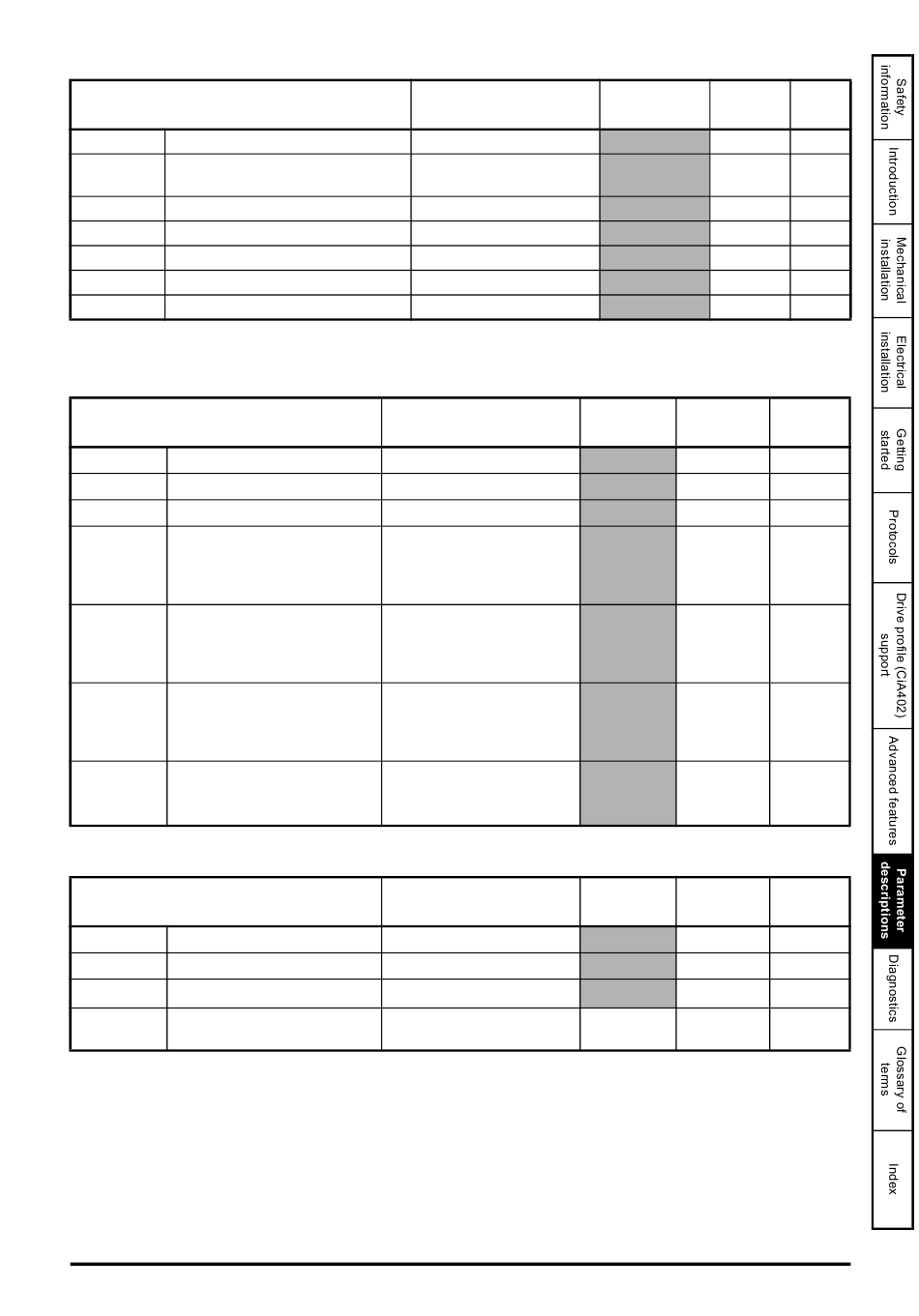 Safety information

Introduction

Mechanical installation

Electrical installation

Getting started

Protocols

Drive profile (CiA402) support

Advanced features

Parameter descriptions

Diagnostics

Glossary of terms

Index